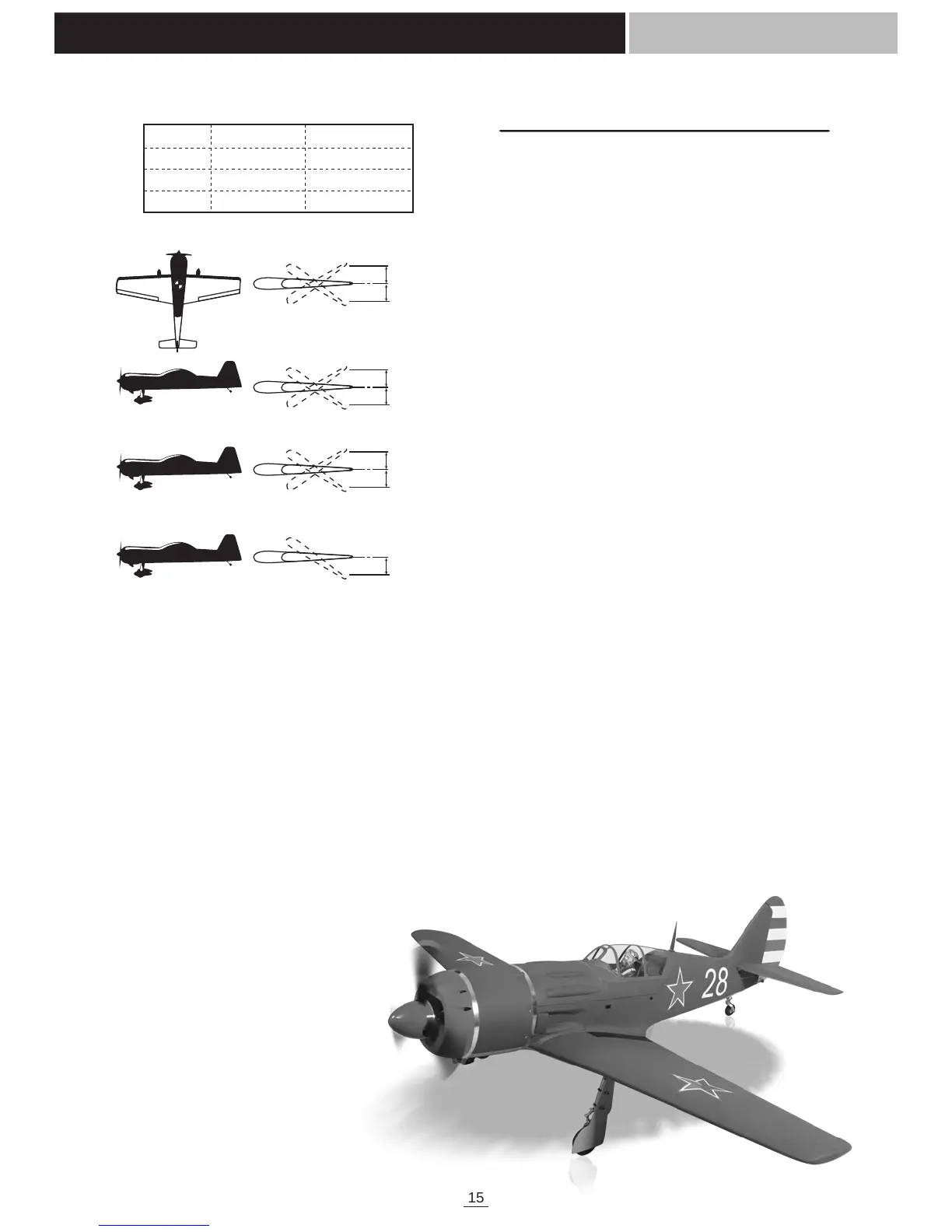 28

15